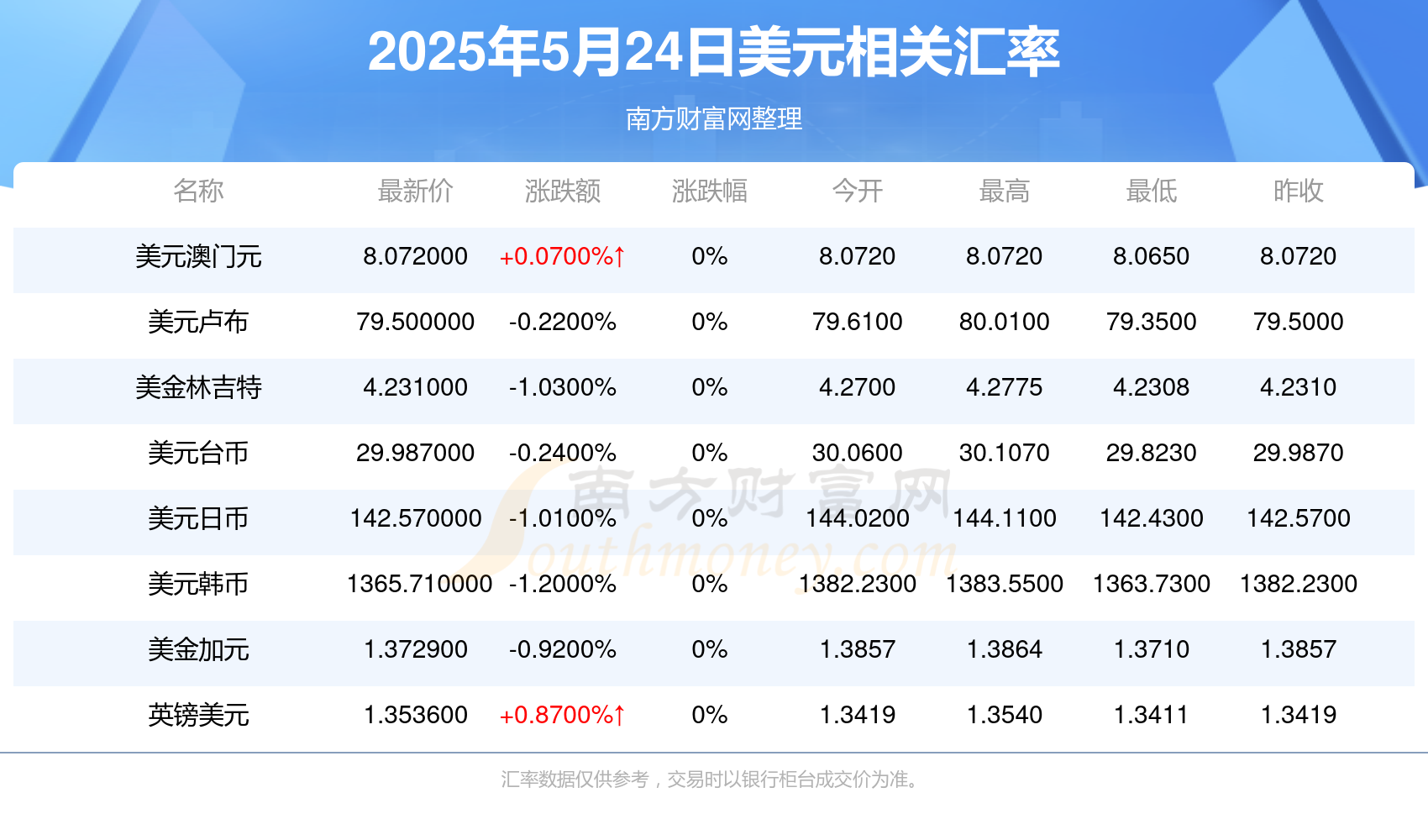 2025年5月24日美元相关汇率

南方财富网整理

| 名称 | 最新价 | 涨跌额 | 涨跌幅 | 今开 | 最高 | 最低 | 昨收 |
|---|---|---|---|---|---|---|---|
| 美元澳门元 | 8.072000 | +0.0700%↑ | 0% | 8.0720 | 8.0720 | 8.0650 | 8.0720 |
| 美元卢布 | 79.500000 | -0.2200% | 0% | 79.6100 | 80.0100 | 79.3500 | 79.5000 |
| 美金林吉特 | 4.231000 | -1.0300% | 0% | 4.2700 | 4.2775 | 4.2308 | 4.2310 |
| 美元台币 | 29.987000 | -0.2400% | 0% | 30.0600 | 30.1070 | 29.8230 | 29.9870 |
| 美元日币 | 142.570000 | -1.0100% | 0% | 144.0200 | 144.1100 | 142.4300 | 142.5700 |
| 美元韩币 | 1365.710000 | -1.2000% | 0% | 1382.2300 | 1383.5500 | 1363.7300 | 1382.2300 |
| 美金加元 | 1.372900 | -0.9200% | 0% | 1.3857 | 1.3864 | 1.3710 | 1.3857 |
| 英镑美元 | 1.353600 | +0.8700%↑ | 0% | 1.3419 | 1.3540 | 1.3411 | 1.3419 |

南方财富网 Southmoney.com

汇率数据仅供参考，交易时以银行柜台成交价为准。